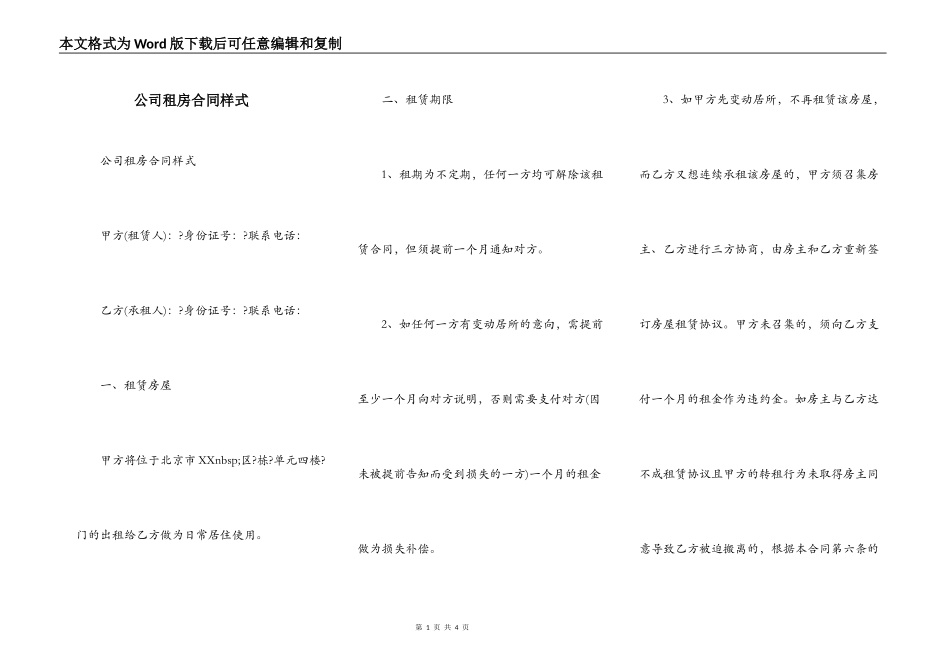 本文格式为Word版下载后可任意编辑和复制

公司租房合同样式

公司租房合同样式

甲方(租赁人)：?身份证号：?联系电话：

乙方(承租人)：?身份证号：?联系电话：

一、租赁房屋

甲方将位于北京市XXnbsp;区?栋?单元四楼?门的出租给乙方做为日常居住使用。

二、租赁期限

1、租期为不定期，任何一方均可解除该租赁合同，但须提前一个月通知对方。

2、如任何一方有变动居所的意向，需提前至少一个月向对方说明，否则需要支付对方(因未被提前告知而受到损失的一方)一个月的租金做为损失补偿。

3、如甲方先变动居所，不再租赁该房屋，而乙方又想连续承租该房屋的，甲方须召集房主、乙方进行三方协商，由房主和乙方重新签订房屋租赁协议。甲方未召集的，须向乙方支付一个月的租金作为违约金。如房主与乙方达不成租赁协议且甲方的转租行为未取得房主同意导致乙方被迫搬离的，根据本合同第六条的

第 1 页 共 4 页